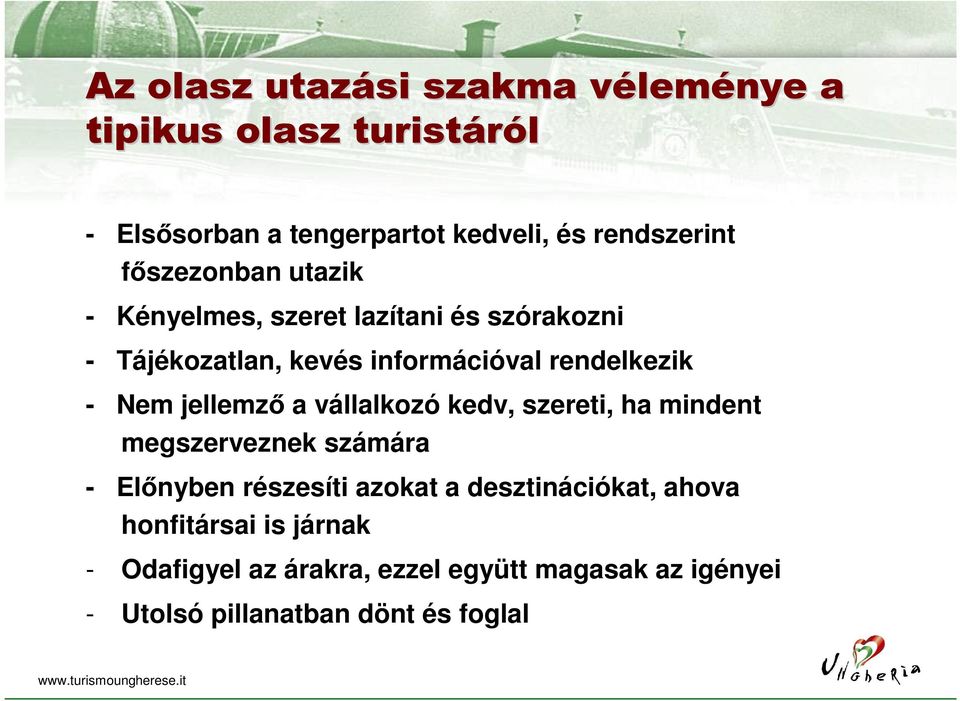 Az olasz utazási szakma véleménye a tipikus olasz turistáról

- Elsősorban a tengerpartot kedveli, és rendszerint főszezonban utazik
- Kényelmes, szeret lazítani és szórakozni
- Tájékozatlan, kevés információval rendelkezik
- Nem jellemző a vállalkozó kedv, szereti, ha mindent megszerveznek számára
- Előnyben részesíti azokat a desztinációkat, ahova honfitársai is járnak
- Odafigyel az árakra, ezzel együtt magasak az igényei
- Utolsó pillanatban dönt és foglal

www.turismoungherese.it

Ungheria